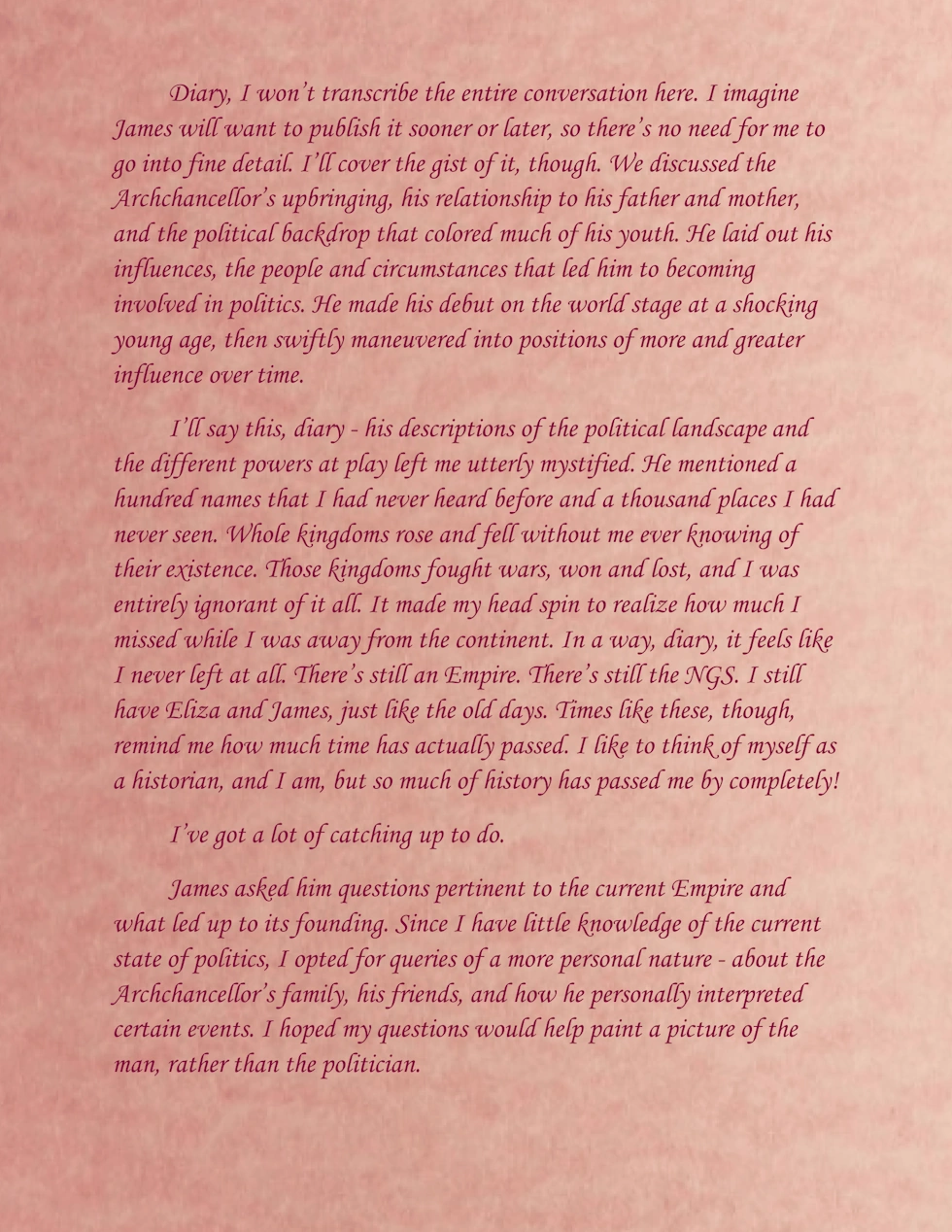 Diary, I won't transcribe the entire conversation here. I imagine James will want to publish it sooner or later, so there's no need for me to go into fine detail. I'll cover the gist of it, though. We discussed the Archchancellor's upbringing, his relationship to his father and mother, and the political backdrop that colored much of his youth. He laid out his influences, the people and circumstances that led him to becoming involved in politics. He made his debut on the world stage at a shocking young age, then swiftly maneuvered into positions of more and greater influence over time.

I'll say this, diary - his descriptions of the political landscape and the different powers at play left me utterly mystified. He mentioned a hundred names that I had never heard before and a thousand places I had never seen. Whole kingdoms rose and fell without me ever knowing of their existence. Those kingdoms fought wars, won and lost, and I was entirely ignorant of it all. It made my head spin to realize how much I missed while I was away from the continent. In a way, diary, it feels like I never left at all. There's still an Empire. There's still the NGS. I still have Eliza and James, just like the old days. Times like these, though, remind me how much time has actually passed. I like to think of myself as a historian, and I am, but so much of history has passed me by completely!

I've got a lot of catching up to do.

James asked him questions pertinent to the current Empire and what led up to its founding. Since I have little knowledge of the current state of politics, I opted for queries of a more personal nature - about the Archchancellor's family, his friends, and how he personally interpreted certain events. I hoped my questions would help paint a picture of the man, rather than the politician.